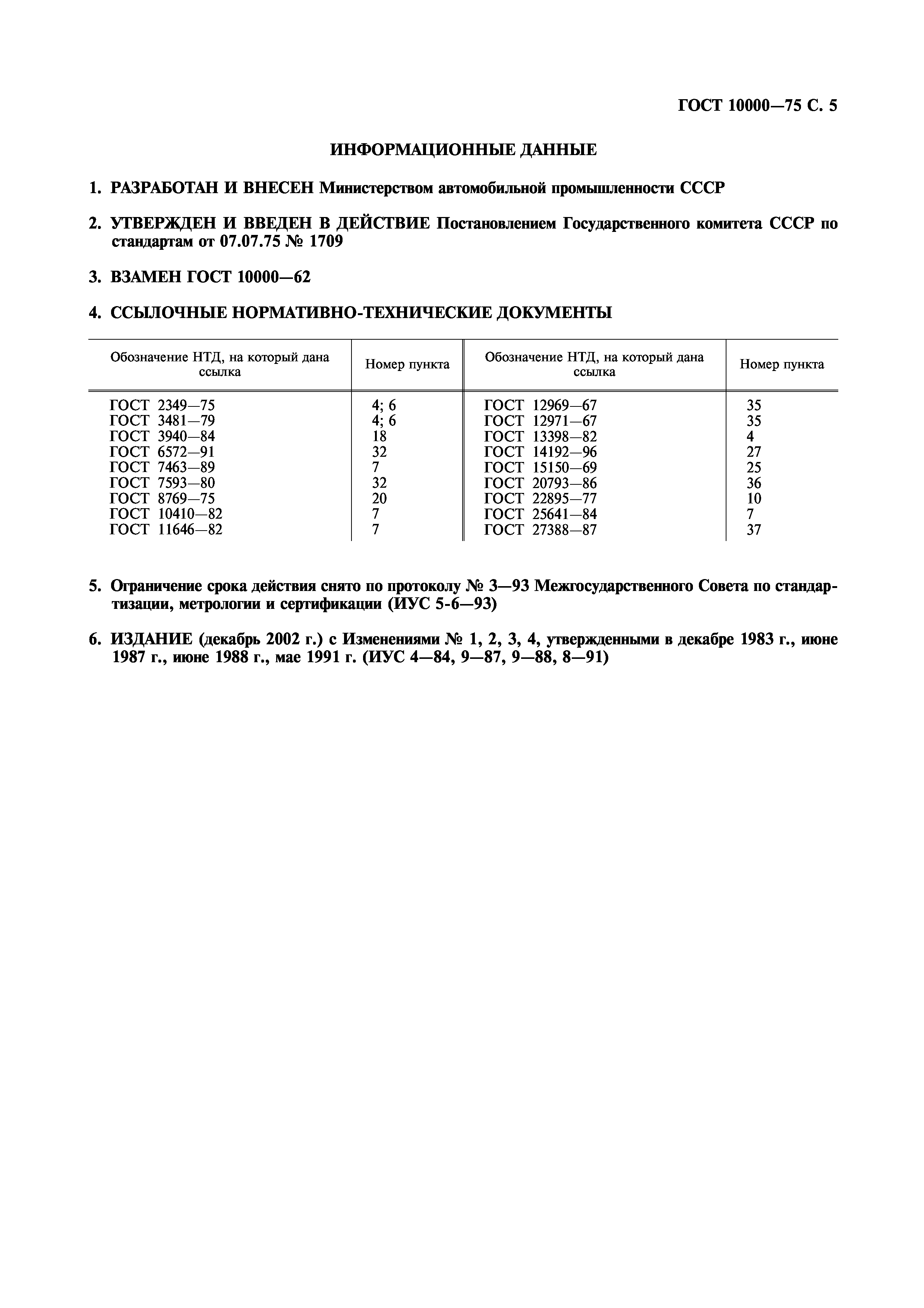 ГОСТ 10000—75 С. 5

ИНФОРМАЦИОННЫЕ ДАННЫЕ

1. РАЗРАБОТАН И ВНЕСЕН Министерством автомобильной промышленности СССР

2. УТВЕРЖДЕН И ВВЕДЕН В ДЕЙСТВИЕ Постановлением Государственного комитета СССР по стандартам от 07.07.75 № 1709

3. ВЗАМЕН ГОСТ 10000—62

4. ССЫЛОЧНЫЕ НОРМАТИВНО-ТЕХНИЧЕСКИЕ ДОКУМЕНТЫ

| Обозначение НТД, на который дана ссылка | Номер пункта | Обозначение НТД, на который дана ссылка | Номер пункта |
|---|---|---|---|
| ГОСТ 2349—75 | 4; 6 | ГОСТ 12969—67 | 35 |
| ГОСТ 3481—79 | 4; 6 | ГОСТ 12971—67 | 35 |
| ГОСТ 3940—84 | 18 | ГОСТ 13398—82 | 4 |
| ГОСТ 6572—91 | 32 | ГОСТ 14192—96 | 27 |
| ГОСТ 7463—89 | 7 | ГОСТ 15150—69 | 25 |
| ГОСТ 7593—80 | 32 | ГОСТ 20793—86 | 36 |
| ГОСТ 8769—75 | 20 | ГОСТ 22895—77 | 10 |
| ГОСТ 10410—82 | 7 | ГОСТ 25641—84 | 7 |
| ГОСТ 11646—82 | 7 | ГОСТ 27388—87 | 37 |

5. Ограничение срока действия снято по протоколу № 3—93 Межгосударственного Совета по стандартизации, метрологии и сертификации (ИУС 5-6—93)

6. ИЗДАНИЕ (декабрь 2002 г.) с Изменениями № 1, 2, 3, 4, утвержденными в декабре 1983 г., июне 1987 г., июне 1988 г., мае 1991 г. (ИУС 4—84, 9—87, 9—88, 8—91)